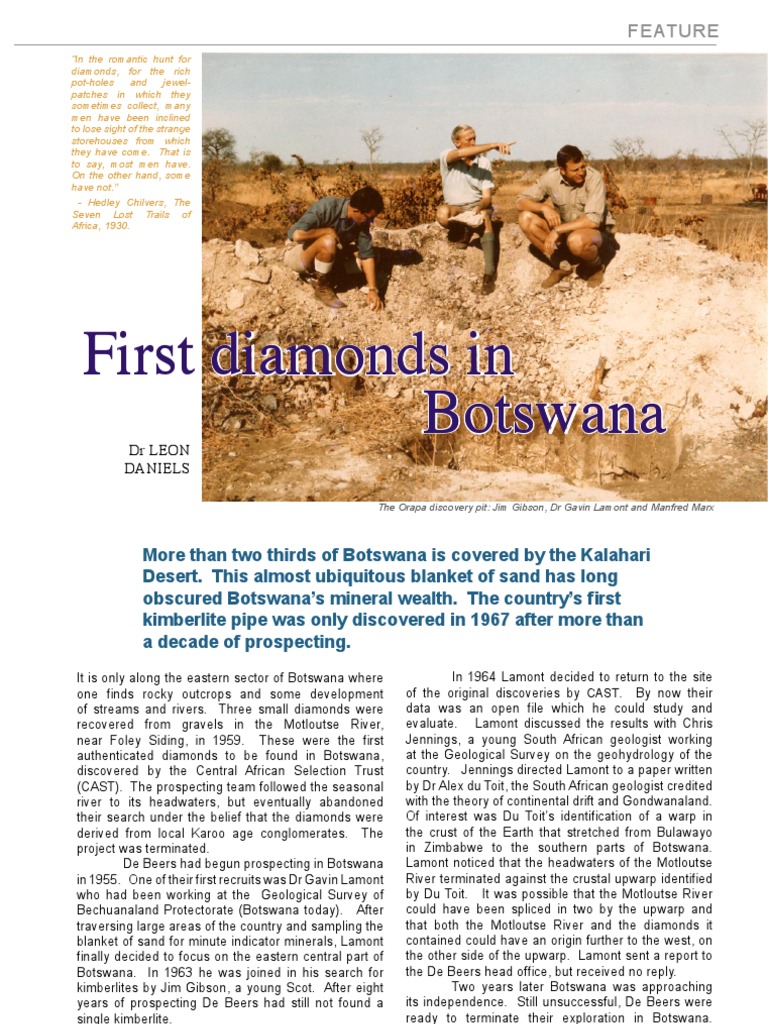 FEATURE

"In the romantic hunt for diamonds, for the rich pot-holes and jewel-patches in which they sometimes collect, many men have been inclined to lose sight of the strange storehouses from which they have come. That is to say, most men have. On the other hand, some have not."
- Hedley Chilvers, The Seven Lost Trails of Africa, 1930.

First diamonds in Botswana

Dr LEON DANIELS

The Orapa discovery pit: Jim Gibson, Dr Gavin Lamont and Manfred Marx

More than two thirds of Botswana is covered by the Kalahari Desert. This almost ubiquitous blanket of sand has long obscured Botswana's mineral wealth. The country's first kimberlite pipe was only discovered in 1967 after more than a decade of prospecting.

It is only along the eastern sector of Botswana where one finds rocky outcrops and some development of streams and rivers. Three small diamonds were recovered from gravels in the Motloutse River, near Foley Siding, in 1959. These were the first authenticated diamonds to be found in Botswana, discovered by the Central African Selection Trust (CAST). The prospecting team followed the seasonal river to its headwaters, but eventually abandoned their search under the belief that the diamonds were derived from local Karoo age conglomerates. The project was terminated.

De Beers had begun prospecting in Botswana in 1955. One of their first recruits was Dr Gavin Lamont who had been working at the Geological Survey of Bechuanaland Protectorate (Botswana today). After traversing large areas of the country and sampling the blanket of sand for minute indicator minerals, Lamont finally decided to focus on the eastern central part of Botswana. In 1963 he was joined in his search for kimberlites by Jim Gibson, a young Scot. After eight years of prospecting De Beers had still not found a single kimberlite.

In 1964 Lamont decided to return to the site of the original discoveries by CAST. By now their data was an open file which he could study and evaluate. Lamont discussed the results with Chris Jennings, a young South African geologist working at the Geological Survey on the geohydrology of the country. Jennings directed Lamont to a paper written by Dr Alex du Toit, the South African geologist credited with the theory of continental drift and Gondwanaland. Of interest was Du Toit's identification of a warp in the crust of the Earth that stretched from Bulawayo in Zimbabwe to the southern parts of Botswana. Lamont noticed that the headwaters of the Motloutse River terminated against the crustal upwarp identified by Du Toit. It was possible that the Motloutse River could have been spliced in two by the upwarp and that both the Motloutse River and the diamonds it contained could have an origin further to the west, on the other side of the upwarp. Lamont sent a report to the De Beers head office, but received no reply.

Two years later Botswana was approaching its independence. Still unsuccessful, De Beers were ready to terminate their exploration in Botswana.